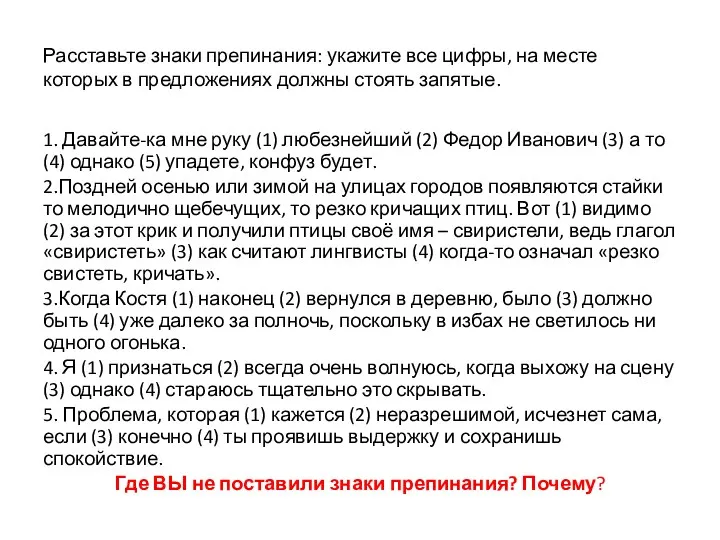 Расставьте знаки препинания: укажите все цифры, на месте которых в предложениях должны стоять запятые.

1. Давайте-ка мне руку (1) любезнейший (2) Федор Иванович (3) а то (4) однако (5) упадете, конфуз будет.

2.Поздней осенью или зимой на улицах городов появляются стайки то мелодично щебечущих, то резко кричащих птиц. Вот (1) видимо (2) за этот крик и получили птицы своё имя – свиристели, ведь глагол «свиристеть» (3) как считают лингвисты (4) когда-то означал «резко свистеть, кричать».

3.Когда Костя (1) наконец (2) вернулся в деревню, было (3) должно быть (4) уже далеко за полночь, поскольку в избах не светилось ни одного огонька.

4. Я (1) признаться (2) всегда очень волнуюсь, когда выхожу на сцену (3) однако (4) стараюсь тщательно это скрывать.

5. Проблема, которая (1) кажется (2) неразрешимой, исчезнет сама, если (3) конечно (4) ты проявишь выдержку и сохранишь спокойствие.

Где ВЫ не поставили знаки препинания? Почему?